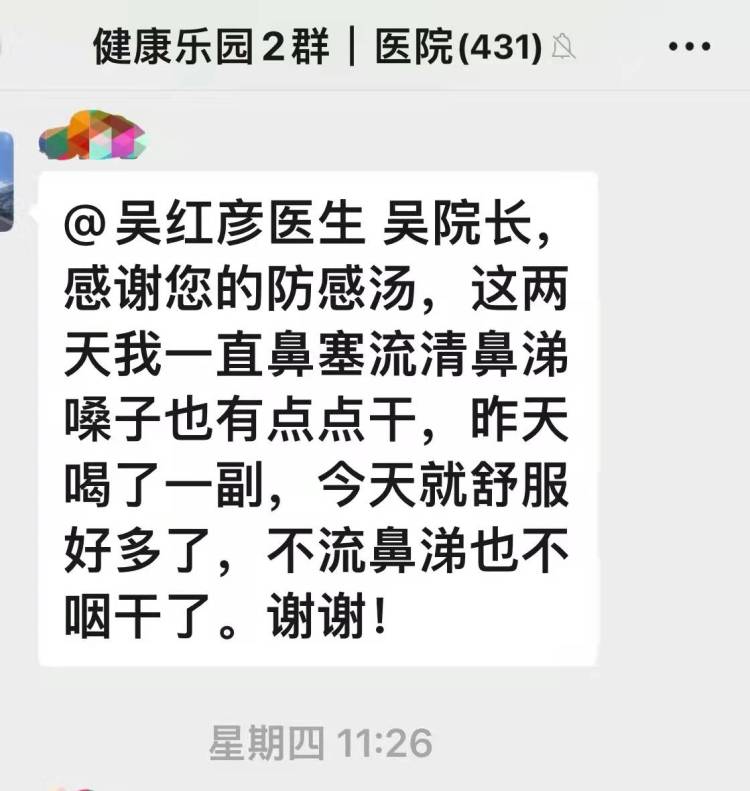 健康乐园2群｜医院(431)

@吴红彦医生 吴院长，感谢您的防感汤，这两天我一直鼻塞流清鼻涕嗓子也有点点干，昨天喝了一副，今天就舒服好多了，不流鼻涕也不咽干了。谢谢！

星期四 11:26